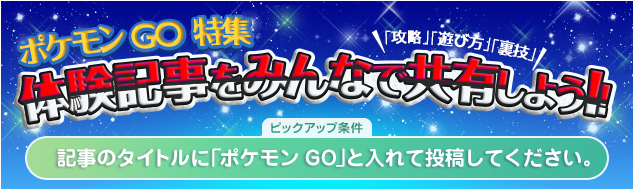 ポケモン GO 特集

「攻略」「遊び方」「裏技」

体験記事をみんなで共有しよう!!

ピックアップ条件

記事のタイトルに「ポケモン GO」と入れて投稿してください。